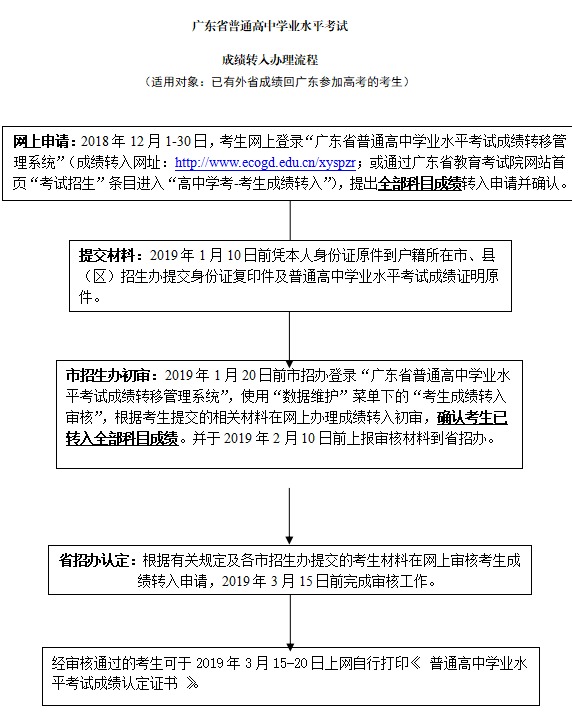 广东省普通高中学业水平考试

成绩转入办理流程

（适用对象：已有外省成绩回广东参加高考的考生）

网上申请：2018 年 12 月 1-30 日，考生网上登录“广东省普通高中学业水平考试成绩转移管理系统”（成绩转入网址：http://www.ecogd.edu.cn/xyspzr；或通过广东省教育考试院网站首页“考试招生”条目进入“高中学考-考生成绩转入”），提出全部科目成绩转入申请并确认。

提交材料：2019 年 1 月 10 日前凭本人身份证原件到户籍所在市、县（区）招生办提交身份证复印件及普通高中学业水平考试成绩证明原件。

市招生办初审：2019 年 1 月 20 日前市招办登录“广东省普通高中学业水平考试成绩转移管理系统”，使用“数据维护”菜单下的“考生成绩转入审核”，根据考生提交的相关材料在网上办理成绩转入初审，确认考生已转入全部科目成绩。并于 2019 年 2 月 10 日前上报审核材料到省招办。

省招办认定：根据有关规定及各市招生办提交的考生材料在网上审核考生成绩转入申请，2019 年 3 月 15 日前完成审核工作。

经审核通过的考生可于 2019 年 3 月 15-20 日上网自行打印《 普通高中学业水平考试成绩认定证书 》